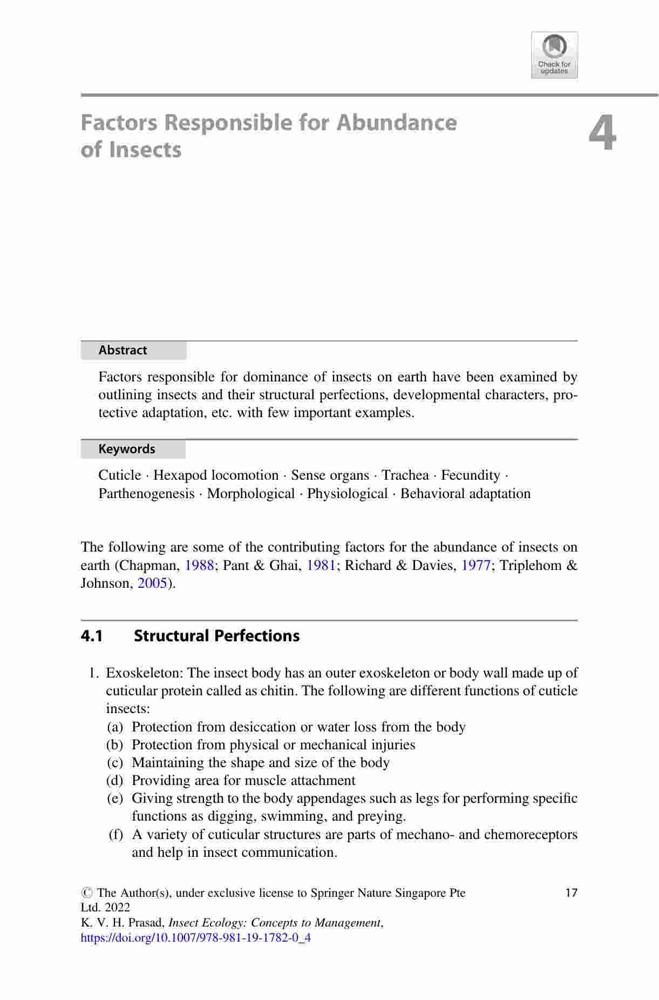 Check for updates

Factors Responsible for Abundance of Insects

4

Abstract

Factors responsible for dominance of insects on earth have been examined by outlining insects and their structural perfections, developmental characters, protective adaptation, etc. with few important examples.

Keywords

Cuticle · Hexapod locomotion · Sense organs · Trachea · Fecundity · Parthenogenesis · Morphological · Physiological · Behavioral adaptation

The following are some of the contributing factors for the abundance of insects on earth (Chapman, 1988; Pant & Ghai, 1981; Richard & Davies, 1977; Triplehom & Johnson, 2005).

4.1 Structural Perfections

1. Exoskeleton: The insect body has an outer exoskeleton or body wall made up of cuticular protein called as chitin. The following are different functions of cuticle insects:
(a) Protection from desiccation or water loss from the body
(b) Protection from physical or mechanical injuries
(c) Maintaining the shape and size of the body
(d) Providing area for muscle attachment
(e) Giving strength to the body appendages such as legs for performing specific functions as digging, swimming, and preying.
(f) A variety of cuticular structures are parts of mechano- and chemoreceptors and help in insect communication.

© The Author(s), under exclusive license to Springer Nature Singapore Pte Ltd. 2022
K. V. H. Prasad, Insect Ecology: Concepts to Management,
https://doi.org/10.1007/978-981-19-1782-0_4

17